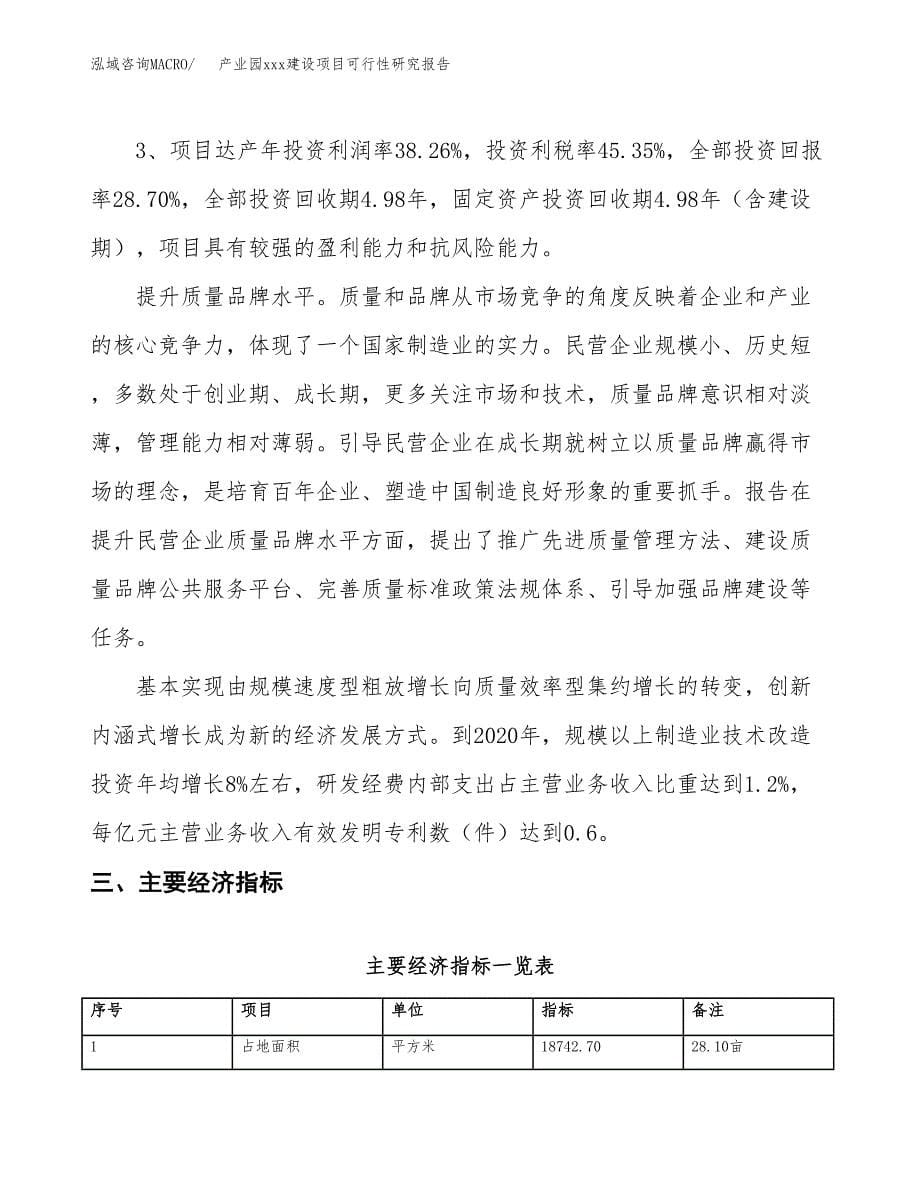 泓域咨询MACRO/　　产业园xxx建设项目可行性研究报告

3、项目达产年投资利润率38.26%，投资利税率45.35%，全部投资回报率28.70%，全部投资回收期4.98年，固定资产投资回收期4.98年（含建设期），项目具有较强的盈利能力和抗风险能力。

提升质量品牌水平。质量和品牌从市场竞争的角度反映着企业和产业的核心竞争力，体现了一个国家制造业的实力。民营企业规模小、历史短，多数处于创业期、成长期，更多关注市场和技术，质量品牌意识相对淡薄，管理能力相对薄弱。引导民营企业在成长期就树立以质量品牌赢得市场的理念，是培育百年企业、塑造中国制造良好形象的重要抓手。报告在提升民营企业质量品牌水平方面，提出了推广先进质量管理方法、建设质量品牌公共服务平台、完善质量标准政策法规体系、引导加强品牌建设等任务。

基本实现由规模速度型粗放增长向质量效率型集约增长的转变，创新内涵式增长成为新的经济发展方式。到2020年，规模以上制造业技术改造投资年均增长8%左右，研发经费内部支出占主营业务收入比重达到1.2%，每亿元主营业务收入有效发明专利数（件）达到0.6。

三、主要经济指标

主要经济指标一览表

| 序号 | 项目 | 单位 | 指标 | 备注 |
|---|---|---|---|---|
| 1 | 占地面积 | 平方米 | 18742.70 | 28.10亩 |